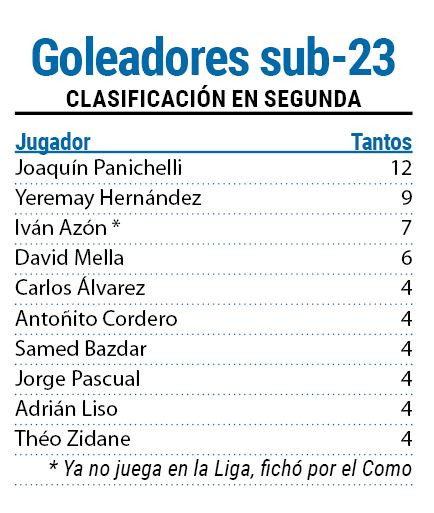 Goleadores sub-23

CLASIFICACIÓN EN SEGUNDA

| Jugador | Tantos |
|---|---|
| Joaquín Panichelli | 12 |
| Yeremay Hernández | 9 |
| Iván Azón * | 7 |
| David Mella | 6 |
| Carlos Álvarez | 4 |
| Antoñito Cordero | 4 |
| Samed Bazdar | 4 |
| Jorge Pascual | 4 |
| Adrián Liso | 4 |
| Théo Zidane | 4 |

* Ya no juega en la Liga, fichó por el Como